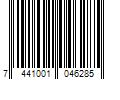 7 441001 046285